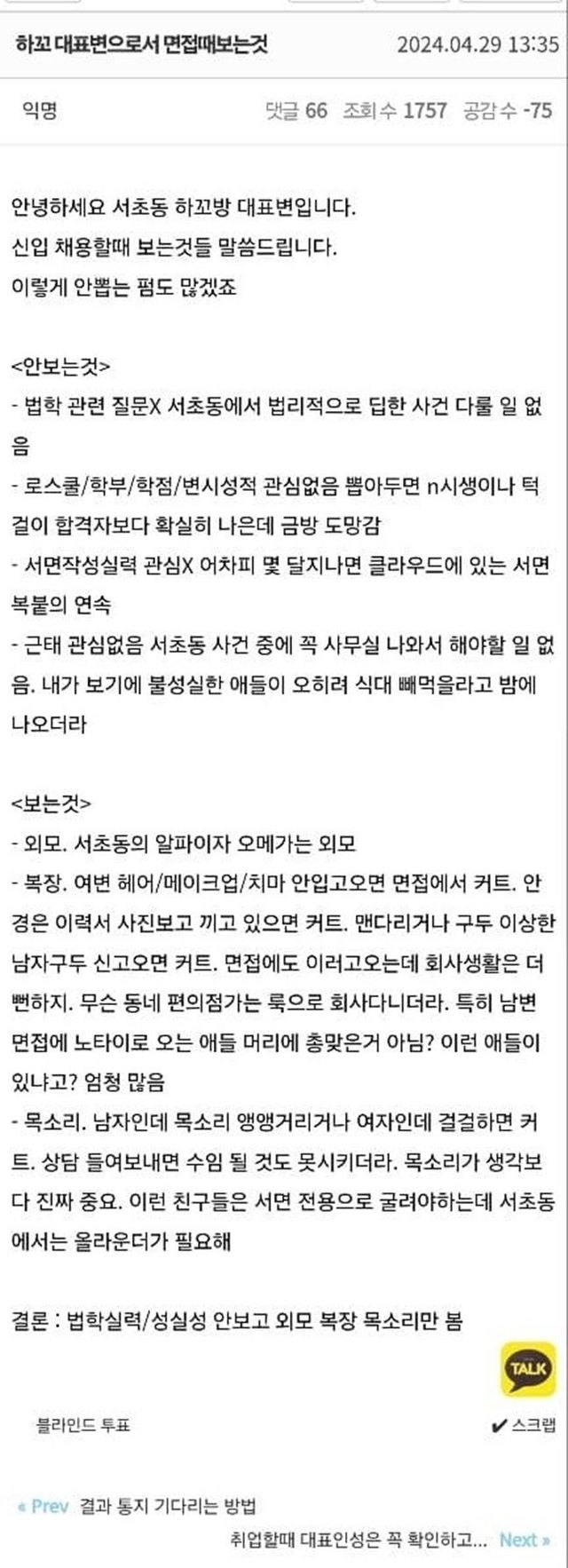 하꼬 대표변으로서 면접때보는것 2024.04.29 13:35

익명 댓글 66 조회수 1757 공감수 -75

안녕하세요 서초동 하꼬방 대표변입니다.
신입 채용할때 보는것들 말씀드립니다.
이렇게 안뽑는 펌도 많겠죠

<안보는것>
- 법학 관련 질문X 서초동에서 법리적으로 딥한 사건 다룰 일 없음
- 로스쿨/학부/학점/변시성적 관심없음 뽑아두면 n시생이나 턱걸이 합격자보다 확실히 나은데 금방 도망감
- 서면작성실력 관심X 어차피 몇 달지나면 클라우드에 있는 서면 복붙의 연속
- 근태 관심없음 서초동 사건 중에 꼭 사무실 나와서 해야할 일 없음. 내가 보기에 불성실한 애들이 오히려 식대 빼먹을라고 밤에 나오더라

<보는것>
- 외모. 서초동의 알파이자 오메가는 외모
- 복장. 여변 헤어/메이크업/치마 안입고오면 면접에서 커트. 안경은 이력서 사진보고 끼고 있으면 커트. 맨다리거나 구두 이상한 남자구두 신고오면 커트. 면접에도 이러고오는데 회사생활은 더 뻔하지. 무슨 동네 편의점가는 룩으로 회사다니더라. 특히 남변 면접에 노타이로 오는 애들 머리에 총맞은거 아님? 이런 애들이 있냐고? 엄청 많음
- 목소리. 남자인데 목소리 앵앵거리거나 여자인데 걸걸하면 커트. 상담 들여보내면 수임 될 것도 못시키더라. 목소리가 생각보다 진짜 중요. 이런 친구들은 서면 전용으로 굴려야하는데 서초동에서는 올라운더가 필요해

결론 : 법학실력/성실성 안보고 외모 복장 목소리만 봄

TALK

블라인드 투표 ✔ 스크랩

« Prev 결과 통지 기다리는 방법
취업할때 대표인성은 꼭 확인하고... Next »